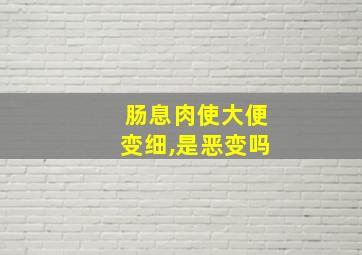 肠息肉使大便变细,是恶变吗